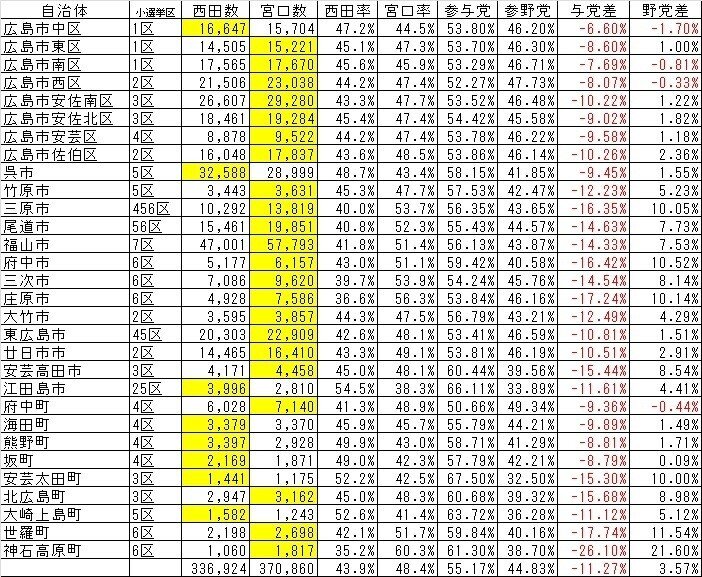 | 自治体 | 小選挙区 | 西田数 | 宮口数 | 西田率 | 宮口率 | 参与党 | 参野党 | 与党差 | 野党差 |
|---|---|---|---|---|---|---|---|---|---|
| 広島市中区 | 1区 | 16,647 | 15,704 | 47.2% | 44.5% | 53.80% | 46.20% | -6.60% | -1.70% |
| 広島市東区 | 1区 | 14,505 | 15,221 | 45.1% | 47.3% | 53.70% | 46.30% | -8.60% | 1.00% |
| 広島市南区 | 1区 | 17,565 | 17,670 | 45.6% | 45.9% | 53.29% | 46.71% | -7.69% | -0.81% |
| 広島市西区 | 2区 | 21,506 | 23,038 | 44.2% | 47.4% | 52.27% | 47.73% | -8.07% | -0.33% |
| 広島市安佐南区 | 3区 | 26,607 | 29,280 | 43.3% | 47.7% | 53.52% | 46.48% | -10.22% | 1.22% |
| 広島市安佐北区 | 3区 | 18,461 | 19,284 | 45.4% | 47.4% | 54.42% | 45.58% | -9.02% | 1.82% |
| 広島市安芸区 | 4区 | 8,878 | 9,522 | 44.2% | 47.4% | 53.78% | 46.22% | -9.58% | 1.18% |
| 広島市佐伯区 | 2区 | 16,048 | 17,837 | 43.6% | 48.5% | 53.86% | 46.14% | -10.26% | 2.36% |
| 呉市 | 5区 | 32,588 | 28,999 | 48.7% | 43.4% | 58.15% | 41.85% | -9.45% | 1.55% |
| 竹原市 | 5区 | 3,443 | 3,631 | 45.3% | 47.7% | 57.53% | 42.47% | -12.23% | 5.23% |
| 三原市 | 456区 | 10,292 | 13,819 | 40.0% | 53.7% | 56.35% | 43.65% | -16.35% | 10.05% |
| 尾道市 | 56区 | 15,461 | 19,851 | 40.8% | 52.3% | 55.43% | 44.57% | -14.63% | 7.73% |
| 福山市 | 7区 | 47,001 | 57,793 | 41.8% | 51.4% | 56.13% | 43.87% | -14.33% | 7.53% |
| 府中市 | 6区 | 5,177 | 6,157 | 43.0% | 51.1% | 59.42% | 40.58% | -16.42% | 10.52% |
| 三次市 | 6区 | 7,086 | 9,620 | 39.7% | 53.9% | 54.24% | 45.76% | -14.54% | 8.14% |
| 庄原市 | 6区 | 4,928 | 7,586 | 36.6% | 56.3% | 53.84% | 46.16% | -17.24% | 10.14% |
| 大竹市 | 2区 | 3,595 | 3,857 | 44.3% | 47.5% | 56.79% | 43.21% | -12.49% | 4.29% |
| 東広島市 | 45区 | 20,303 | 22,909 | 42.6% | 48.1% | 53.41% | 46.59% | -10.81% | 1.51% |
| 廿日市市 | 2区 | 14,465 | 16,410 | 43.3% | 49.1% | 53.81% | 46.19% | -10.51% | 2.91% |
| 安芸高田市 | 3区 | 4,171 | 4,458 | 45.0% | 48.1% | 60.44% | 39.56% | -15.44% | 8.54% |
| 江田島市 | 25区 | 3,996 | 2,810 | 54.5% | 38.3% | 66.11% | 33.89% | -11.61% | 4.41% |
| 府中町 | 4区 | 6,028 | 7,140 | 41.3% | 48.9% | 50.66% | 49.34% | -9.36% | -0.44% |
| 海田町 | 4区 | 3,379 | 3,370 | 45.9% | 45.7% | 55.79% | 44.21% | -9.89% | 1.49% |
| 熊野町 | 4区 | 3,397 | 2,928 | 49.9% | 43.0% | 58.71% | 41.29% | -8.81% | 1.71% |
| 坂町 | 4区 | 2,169 | 1,871 | 49.0% | 42.3% | 57.79% | 42.21% | -8.79% | 0.09% |
| 安芸太田町 | 3区 | 1,441 | 1,175 | 52.2% | 42.5% | 67.50% | 32.50% | -15.30% | 10.00% |
| 北広島町 | 3区 | 2,947 | 3,162 | 45.0% | 48.3% | 60.68% | 39.32% | -15.68% | 8.98% |
| 大崎上島町 | 5区 | 1,582 | 1,243 | 52.6% | 41.4% | 63.72% | 36.28% | -11.12% | 5.12% |
| 世羅町 | 6区 | 2,198 | 2,698 | 42.1% | 51.7% | 59.84% | 40.16% | -17.74% | 11.54% |
| 神石高原町 | 6区 | 1,060 | 1,817 | 35.2% | 60.3% | 61.30% | 38.70% | -26.10% | 21.60% |
| | | 336,924 | 370,860 | 43.9% | 48.4% | 55.17% | 44.83% | -11.27% | 3.57% |